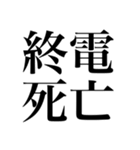 終電
死亡